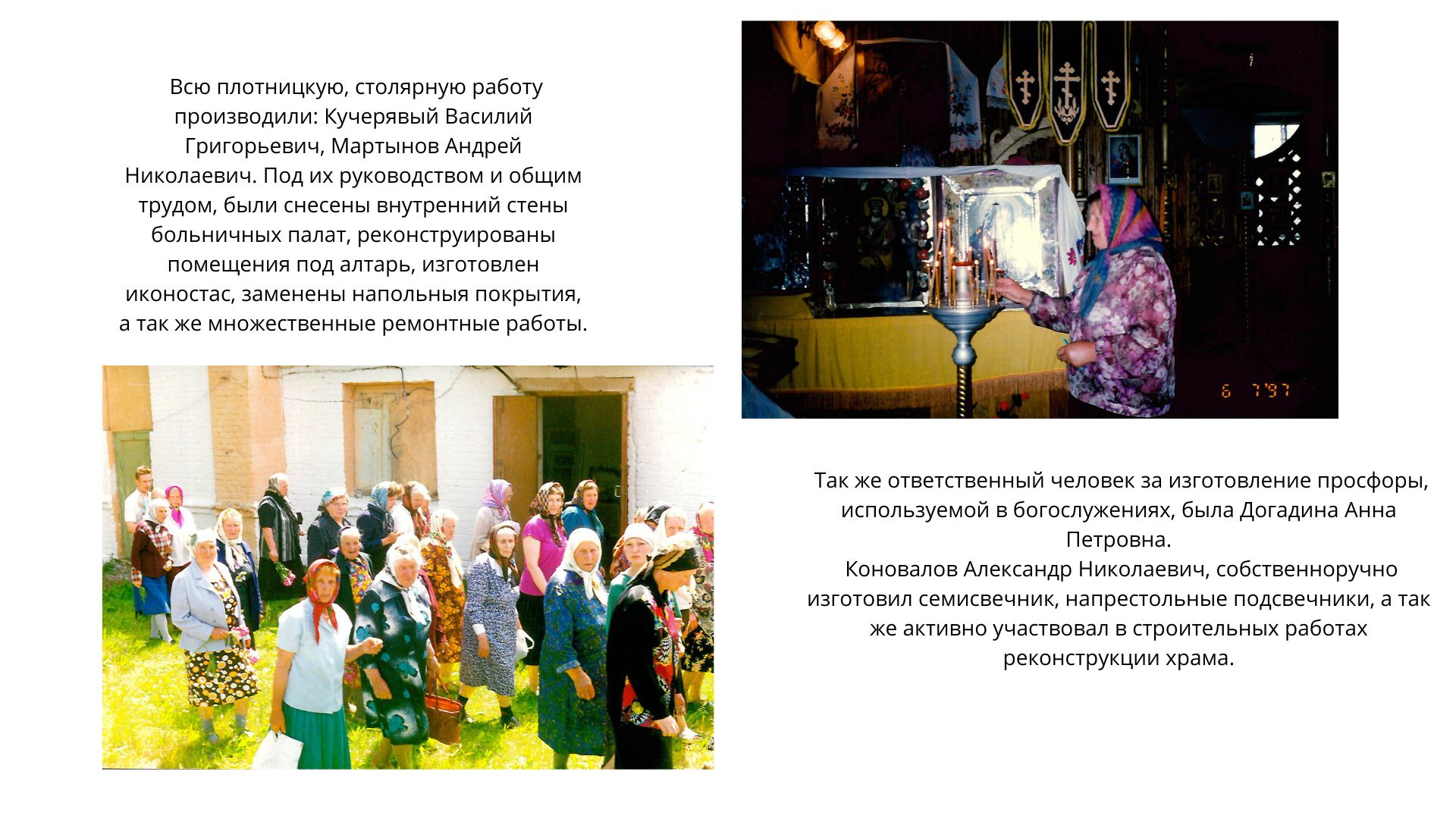 Всю плотницкую, столярную работу производили: Кучерявый Василий Григорьевич, Мартынов Андрей Николаевич. Под их руководством и общим трудом, были снесены внутренний стены больничных палат, реконструированы помещения под алтарь, изготовлен иконостас, заменены напольныя покрытия, а так же множественные ремонтные работы.

6 7'97

Так же ответственный человек за изготовление просфоры, используемой в богослужениях, была Догадина Анна Петровна.
Коновалов Александр Николаевич, собственноручно изготовил семисвечник, напрестольные подсвечники, а так же активно участвовал в строительных работах реконструкции храма.